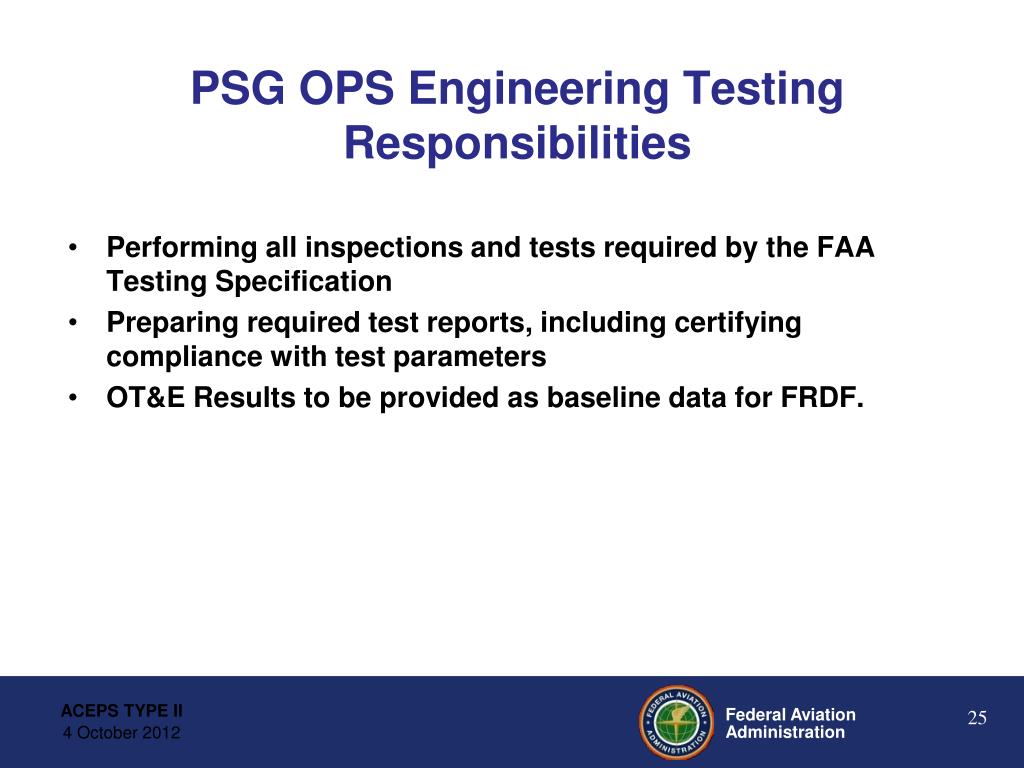 PSG OPS Engineering Testing Responsibilities

• Performing all inspections and tests required by the FAA Testing Specification
• Preparing required test reports, including certifying compliance with test parameters
• OT&E Results to be provided as baseline data for FRDF.

ACEPS TYPE II
4 October 2012

FEDERAL AVIATION ADMINISTRATION

Federal Aviation Administration

25